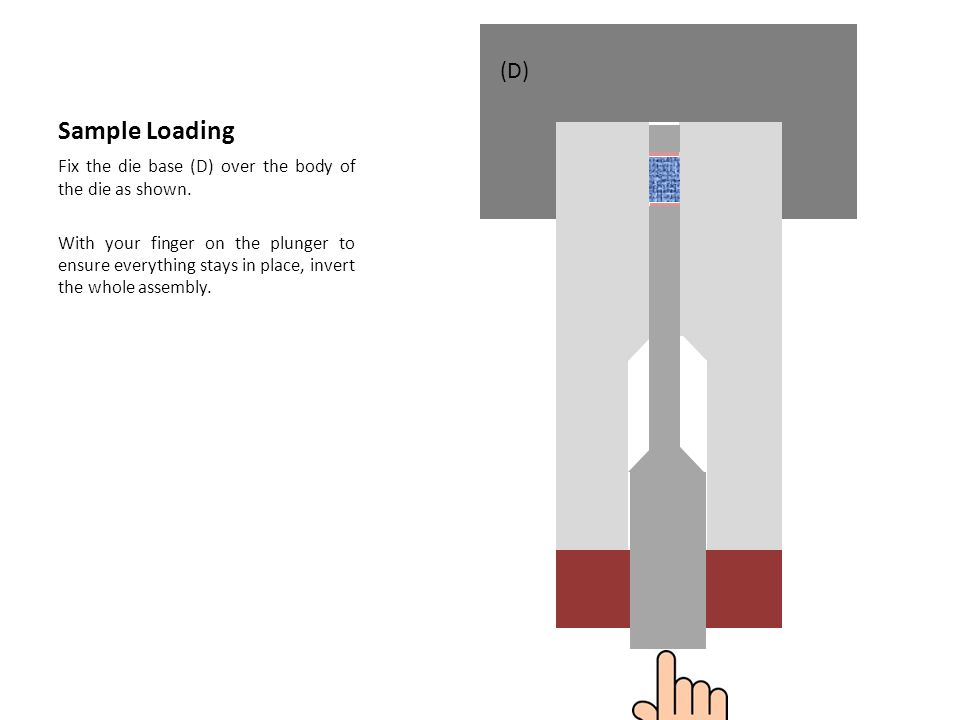 Sample Loading

Fix the die base (D) over the body of the die as shown.

With your finger on the plunger to ensure everything stays in place, invert the whole assembly.

(D)